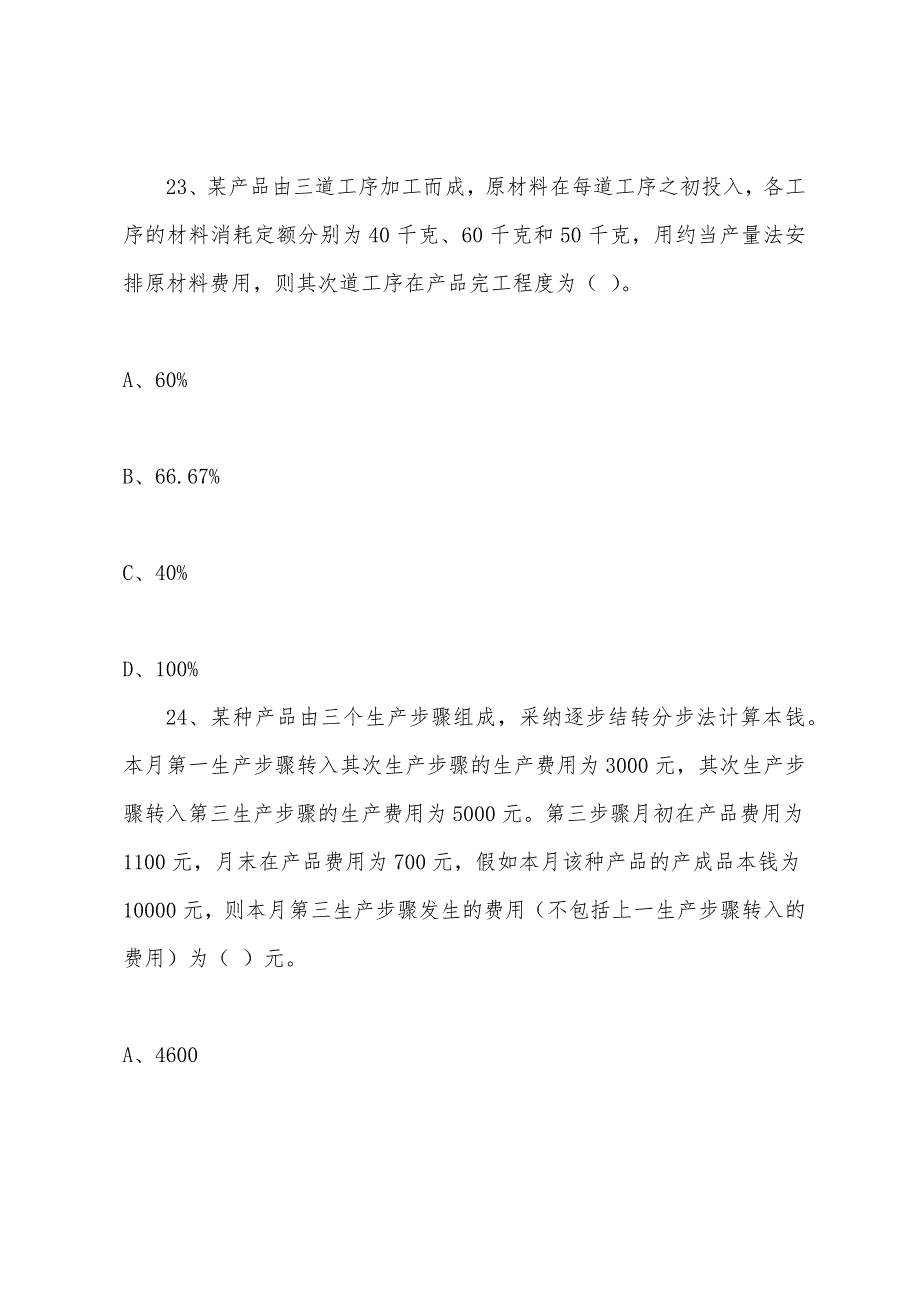 23、某产品由三道工序加工而成，原材料在每道工序之初投入，各工序的材料消耗定额分别为 40 千克、60 千克和 50 千克，用约当产量法安排原材料费用，则其次道工序在产品完工程度为（ ）。

A、60%

B、66.67%

C、40%

D、100%

24、某种产品由三个生产步骤组成，采纳逐步结转分步法计算本钱。本月第一生产步骤转入其次生产步骤的生产费用为 3000 元，其次生产步骤转入第三生产步骤的生产费用为 5000 元。第三步骤月初在产品费用为 1100 元，月末在产品费用为 700 元，假如本月该种产品的产成品本钱为 10000 元，则本月第三生产步骤发生的费用（不包括上一生产步骤转入的费用）为（ ）元。

A、4600